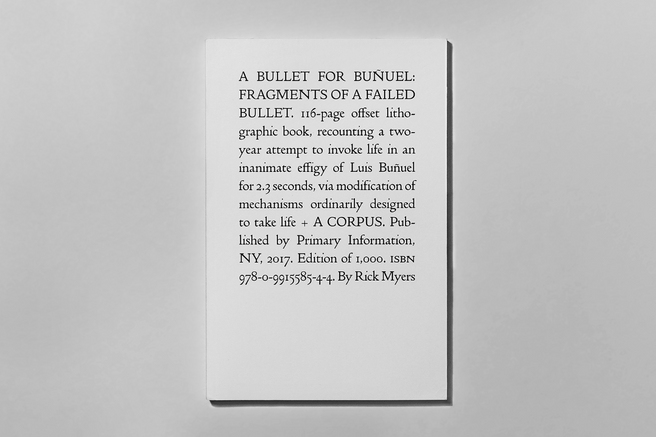 A BULLET FOR BUÑUEL: FRAGMENTS OF A FAILED BULLET. 116-page offset lithographic book, recounting a two-year attempt to invoke life in an inanimate effigy of Luis Buñuel for 2.3 seconds, via modification of mechanisms ordinarily designed to take life + A CORPUS. Published by Primary Information, NY, 2017. Edition of 1,000. ISBN 978-0-9915585-4-4. By Rick Myers